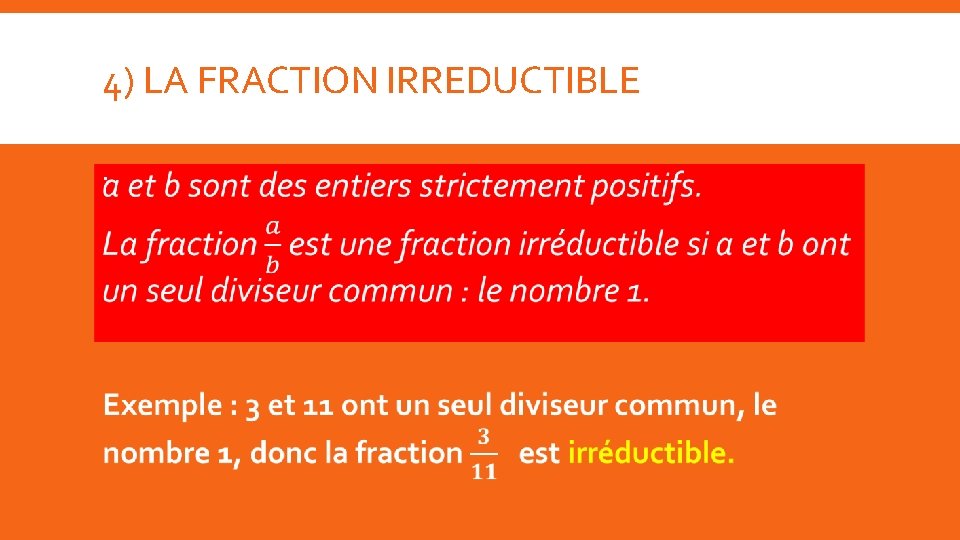 4) LA FRACTION IRREDUCTIBLE

a et b sont des entiers strictement positifs.
La fraction $\frac{a}{b}$ est une fraction irréductible si a et b ont un seul diviseur commun : le nombre 1.

Exemple : 3 et 11 ont un seul diviseur commun, le nombre 1, donc la fraction $\frac{3}{11}$ est irréductible.